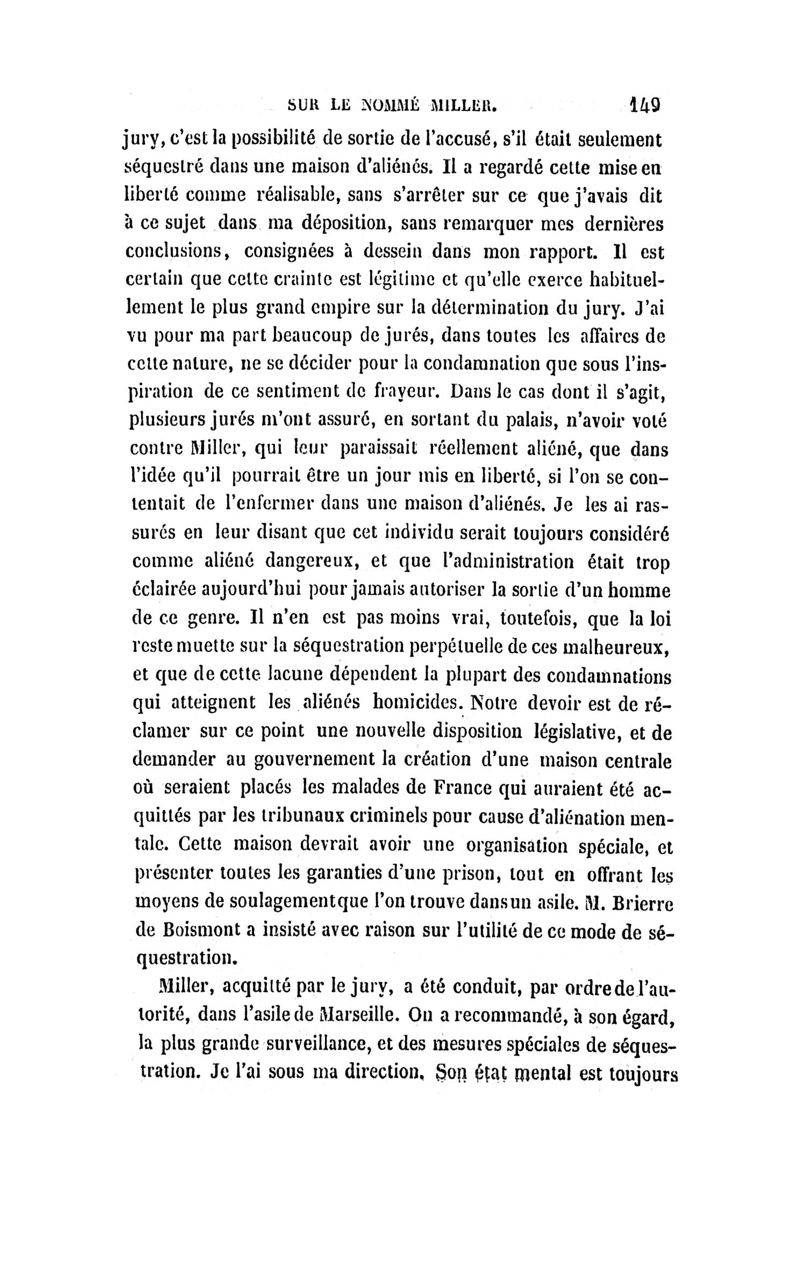 SUR LE NOMMÉ MILLER. 149

jury, c'est la possibilité de sortie de l'accusé, s'il était seulement séquestré dans une maison d'aliénés. Il a regardé cette mise en liberté comme réalisable, sans s'arrêter sur ce que j'avais dit à ce sujet dans ma déposition, sans remarquer mes dernières conclusions, consignées à dessein dans mon rapport. Il est certain que cette crainte est légitime et qu'elle exerce habituellement le plus grand empire sur la détermination du jury. J'ai vu pour ma part beaucoup de jurés, dans toutes les affaires de cette nature, ne se décider pour la condamnation que sous l'inspiration de ce sentiment de frayeur. Dans le cas dont il s'agit, plusieurs jurés m'ont assuré, en sortant du palais, n'avoir voté contre Miller, qui leur paraissait réellement aliéné, que dans l'idée qu'il pourrait être un jour mis en liberté, si l'on se contentait de l'enfermer dans une maison d'aliénés. Je les ai rassurés en leur disant que cet individu serait toujours considéré comme aliéné dangereux, et que l'administration était trop éclairée aujourd'hui pour jamais autoriser la sortie d'un homme de ce genre. Il n'en est pas moins vrai, toutefois, que la loi reste muette sur la séquestration perpétuelle de ces malheureux, et que de cette lacune dépendent la plupart des condamnations qui atteignent les aliénés homicides. Notre devoir est de réclamer sur ce point une nouvelle disposition législative, et de demander au gouvernement la création d'une maison centrale où seraient placés les malades de France qui auraient été acquittés par les tribunaux criminels pour cause d'aliénation mentale. Cette maison devrait avoir une organisation spéciale, et présenter toutes les garanties d'une prison, tout en offrant les moyens de soulagementque l'on trouve dansun asile. M. Brierre de Boismont a insisté avec raison sur l'utilité de ce mode de séquestration.

Miller, acquitté par le jury, a été conduit, par ordre de l'autorité, dans l'asile de Marseille. On a recommandé, à son égard, la plus grande surveillance, et des mesures spéciales de séquestration. Je l'ai sous ma direction. Son état mental est toujours